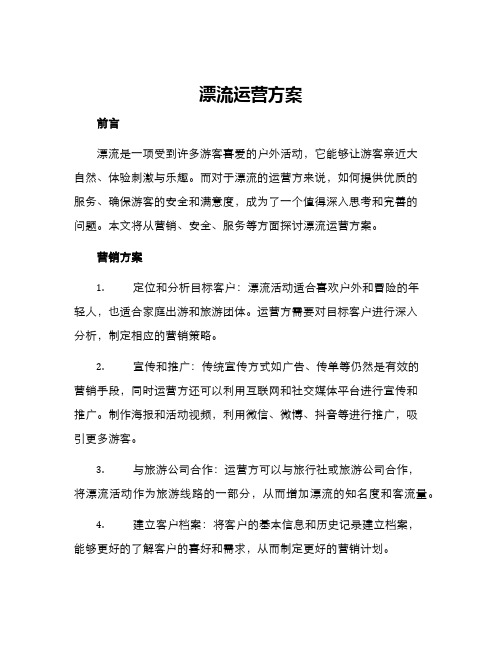 漂流运营方案

前言

漂流是一项受到许多游客喜爱的户外活动，它能够让游客亲近大自然、体验刺激与乐趣。而对于漂流的运营方来说，如何提供优质的服务、确保游客的安全和满意度，成为了一个值得深入思考和完善的问题。本文将从营销、安全、服务等方面探讨漂流运营方案。

营销方案

1. 定位和分析目标客户：漂流活动适合喜欢户外和冒险的年轻人，也适合家庭出游和旅游团体。运营方需要对目标客户进行深入分析，制定相应的营销策略。

2. 宣传和推广：传统宣传方式如广告、传单等仍然是有效的营销手段，同时运营方还可以利用互联网和社交媒体平台进行宣传和推广。制作海报和活动视频，利用微信、微博、抖音等进行推广，吸引更多游客。

3. 与旅游公司合作：运营方可以与旅行社或旅游公司合作，将漂流活动作为旅游线路的一部分，从而增加漂流的知名度和客流量。

4. 建立客户档案：将客户的基本信息和历史记录建立档案，能够更好的了解客户的喜好和需求，从而制定更好的营销计划。